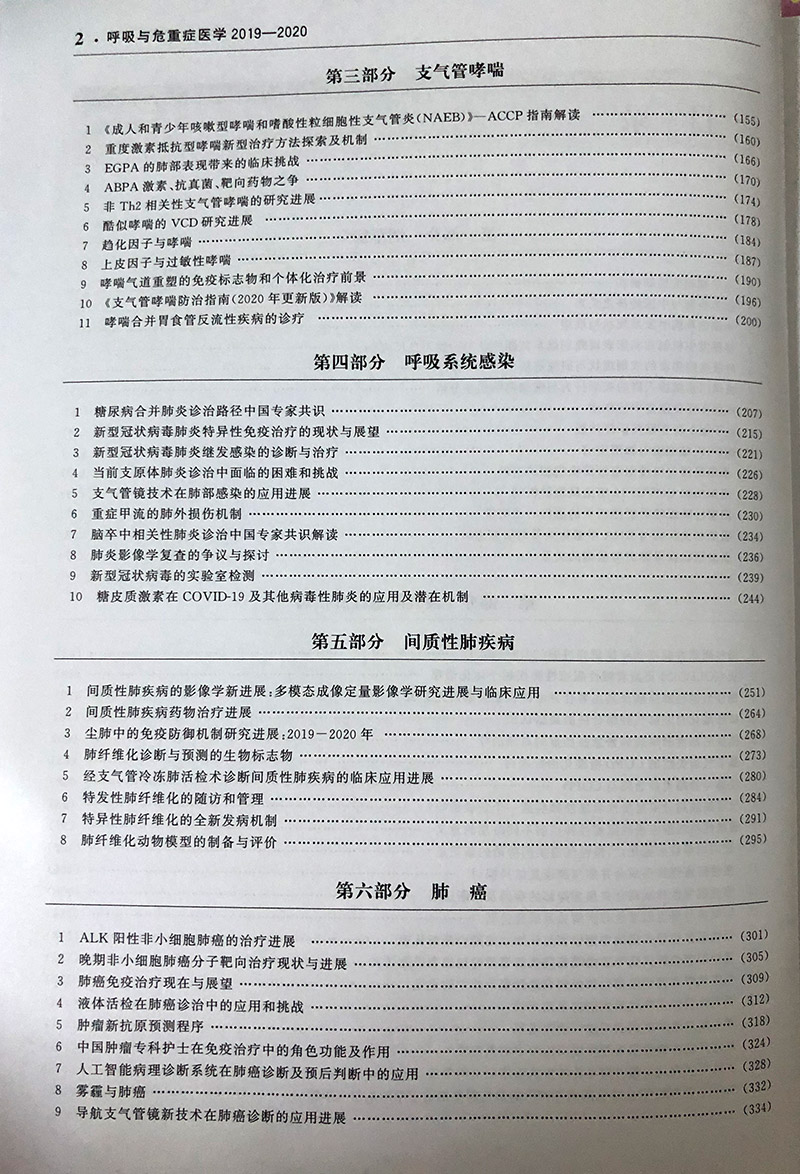 2 · 呼吸与危重症医学 2019—2020

第三部分 支气管哮喘

1 《成人和青少年咳嗽型哮喘和嗜酸性粒细胞性支气管炎(NAEB)》—ACCP 指南解读 (155)
2 重度激素抵抗型哮喘新型治疗方法探索及机制 (160)
3 EGPA 的肺部表现带来的临床挑战 (166)
4 ABPA 激素、抗真菌、靶向药物之争 (170)
5 非 Th2 相关性支气管哮喘的研究进展 (174)
6 酷似哮喘的 VCD 研究进展 (178)
7 趋化因子与哮喘 (184)
8 上皮因子与过敏性哮喘 (187)
9 哮喘气道重塑的免疫标志物和个体化治疗前景 (190)
10 《支气管哮喘防治指南(2020 年更新版)》解读 (196)
11 哮喘合并胃食管反流性疾病的诊疗 (200)

第四部分 呼吸系统感染

1 糖尿病合并肺炎诊治路径中国专家共识 (207)
2 新型冠状病毒肺炎特异性免疫治疗的现状与展望 (215)
3 新型冠状病毒肺炎继发感染的诊断与治疗 (221)
4 当前支原体肺炎诊治中面临的困难和挑战 (226)
5 支气管镜技术在肺部感染的应用进展 (228)
6 重症甲流的肺外损伤机制 (230)
7 脑卒中相关性肺炎诊治中国专家共识解读 (234)
8 肺炎影像学复查的争议与探讨 (236)
9 新型冠状病毒的实验室检测 (239)
10 糖皮质激素在 COVID-19 及其他病毒性肺炎的应用及潜在机制 (244)

第五部分 间质性肺疾病

1 间质性肺疾病的影像学新进展:多模态成像定量影像学研究进展与临床应用 (251)
2 间质性肺疾病药物治疗进展 (264)
3 尘肺中的免疫防御机制研究进展:2019—2020 年 (268)
4 肺纤维化诊断与预测的生物标志物 (273)
5 经支气管冷冻肺活检术诊断间质性肺疾病的临床应用进展 (280)
6 特发性肺纤维化的随访和管理 (284)
7 特异性肺纤维化的全新发病机制 (291)
8 肺纤维化动物模型的制备与评价 (295)

第六部分 肺 癌

1 ALK 阳性非小细胞肺癌的治疗进展 (301)
2 晚期非小细胞肺癌分子靶向治疗现状与进展 (305)
3 肺癌免疫治疗现在与展望 (309)
4 液体活检在肺癌诊治中的应用和挑战 (312)
5 肿瘤新抗原预测程序 (318)
6 中国肿瘤专科护士在免疫治疗中的角色功能及作用 (324)
7 人工智能病理诊断系统在肺癌诊断及预后判断中的应用 (328)
8 雾霾与肺癌 (332)
9 导航支气管镜新技术在肺癌诊断的应用进展 (334)